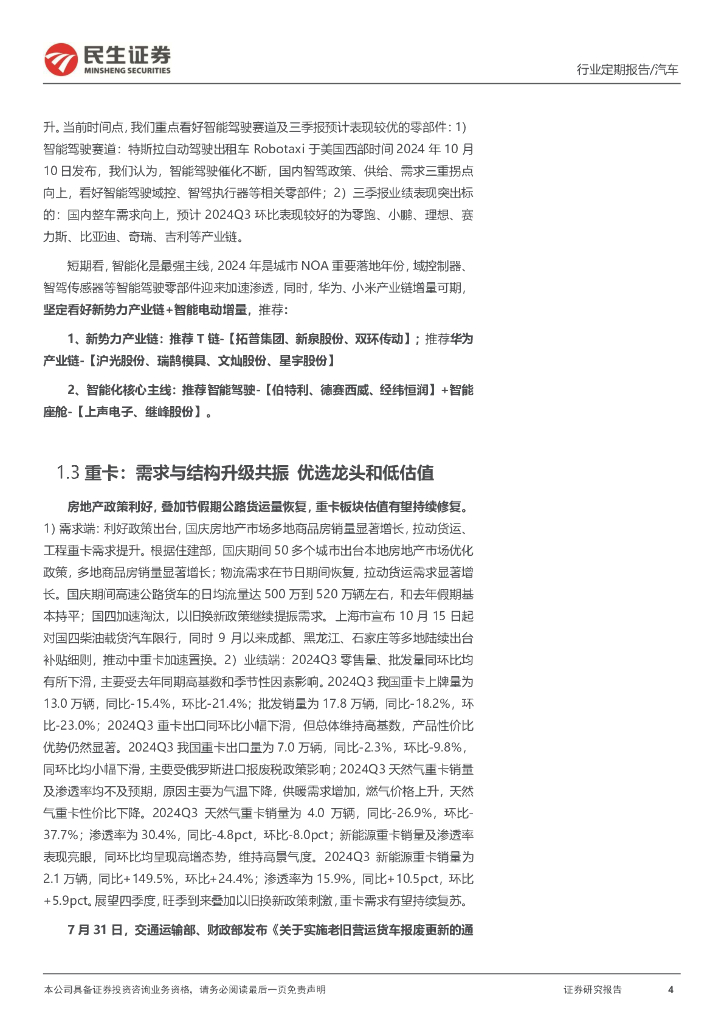 民生证券
MINSHENG SECURITIES

行业定期报告/汽车

升。当前时间点，我们重点看好智能驾驶赛道及三季报预计表现较优的零部件：1）智能驾驶赛道：特斯拉自动驾驶出租车 Robotaxi 于美国西部时间 2024 年 10 月 10 日发布，我们认为，智能驾驶催化不断，国内智驾政策、供给、需求三重拐点向上，看好智能驾驶域控、智驾执行器等相关零部件；2）三季报业绩表现突出标的：国内整车需求向上，预计 2024Q3 环比表现较好的为零跑、小鹏、理想、赛力斯、比亚迪、奇瑞、吉利等产业链。

短期看，智能化是最强主线，2024 年是城市 NOA 重要落地年份，域控制器、智驾传感器等智能驾驶零部件迎来加速渗透，同时，华为、小米产业链增量可期，坚定看好新势力产业链+智能电动增量，推荐：

1、新势力产业链：推荐 T 链-【拓普集团、新泉股份、双环传动】；推荐华为产业链-【沪光股份、瑞鹄模具、文灿股份、星宇股份】

2、智能化核心主线：推荐智能驾驶-【伯特利、德赛西威、经纬恒润】+智能座舱-【上声电子、继峰股份】。

1.3 重卡：需求与结构升级共振 优选龙头和低估值

房地产政策利好，叠加节假期公路货运量恢复，重卡板块估值有望持续修复。1）需求端：利好政策出台，国庆房地产市场多地商品房销量显著增长，拉动货运、工程重卡需求提升。根据住建部，国庆期间 50 多个城市出台本地房地产市场优化政策，多地商品房销量显著增长；物流需求在节日期间恢复，拉动货运需求显著增长。国庆期间高速公路货车的日均流量达 500 万到 520 万辆左右，和去年假期基本持平；国四加速淘汰，以旧换新政策继续提振需求。上海市宣布 10 月 15 日起对国四柴油载货汽车限行，同时 9 月以来成都、黑龙江、石家庄等多地陆续出台补贴细则，推动中重卡加速置换。2）业绩端：2024Q3 零售量、批发量同环比均有所下滑，主要受去年同期高基数和季节性因素影响。2024Q3 我国重卡上牌量为 13.0 万辆，同比-15.4%，环比-21.4%；批发销量为 17.8 万辆，同比-18.2%，环比-23.0%；2024Q3 重卡出口同环比小幅下滑，但总体维持高基数，产品性价比优势仍然显著。2024Q3 我国重卡出口量为 7.0 万辆，同比-2.3%，环比-9.8%，同环比均小幅下滑，主要受俄罗斯进口报废税政策影响；2024Q3 天然气重卡销量及渗透率均不及预期，原因主要为气温下降，供暖需求增加，燃气价格上升，天然气重卡性价比下降。2024Q3 天然气重卡销量为 4.0 万辆，同比-26.9%，环比-37.7%；渗透率为 30.4%，同比-4.8pct，环比-8.0pct；新能源重卡销量及渗透率表现亮眼，同环比均呈现高增态势，维持高景气度。2024Q3 新能源重卡销量为 2.1 万辆，同比+149.5%，环比+24.4%；渗透率为 15.9%，同比+10.5pct，环比+5.9pct。展望四季度，旺季到来叠加以旧换新政策刺激，重卡需求有望持续复苏。

7 月 31 日，交通运输部、财政部发布《关于实施老旧营运货车报废更新的通

本公司具备证券投资咨询业务资格，请务必阅读最后一页免责声明

证券研究报告 4